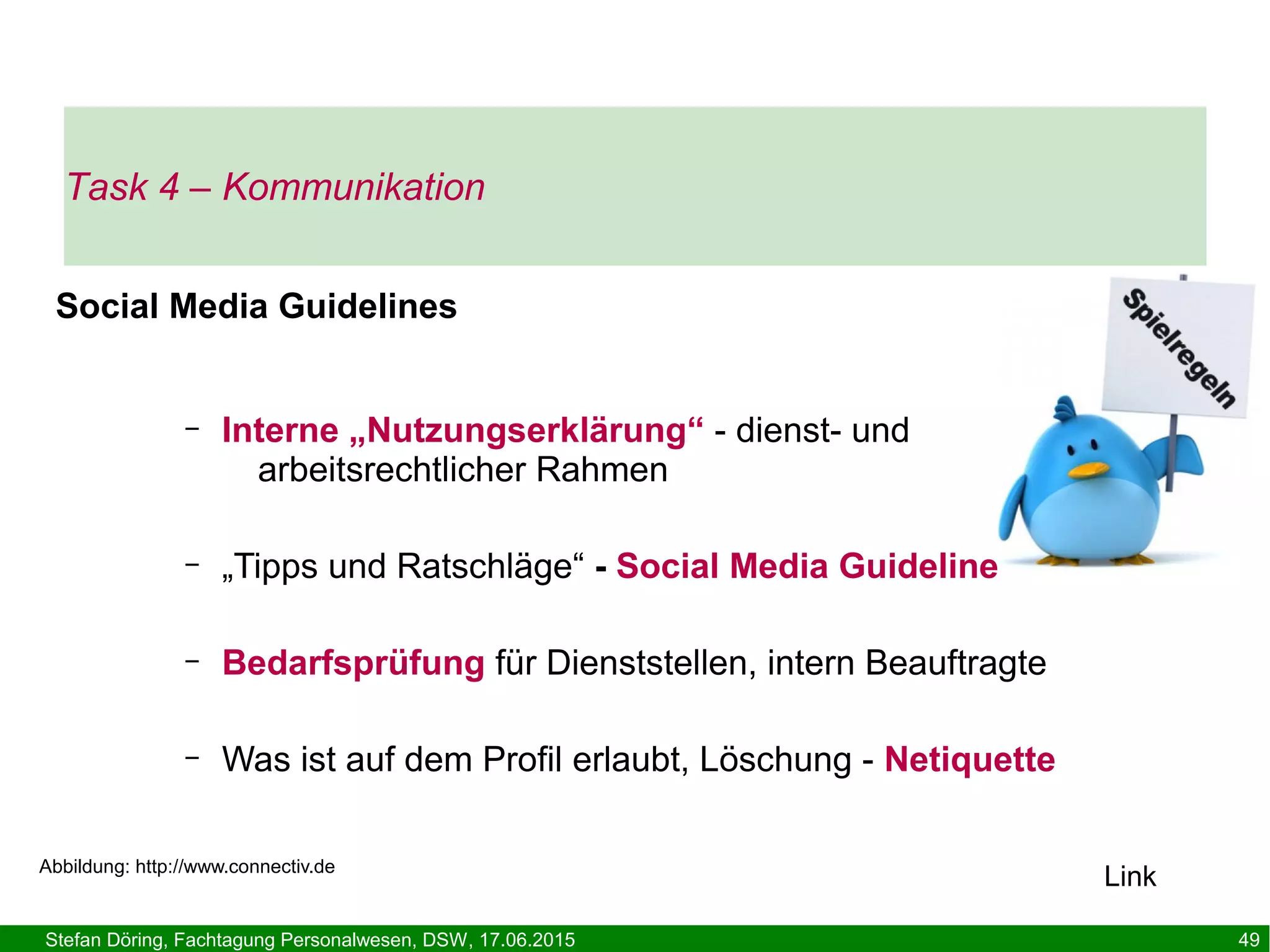 Task 4 – Kommunikation

Social Media Guidelines

Spielregeln

– Interne „Nutzungserklärung“ - dienst- und arbeitsrechtlicher Rahmen

– „Tipps und Ratschläge“ - Social Media Guideline

– Bedarfsprüfung für Dienststellen, intern Beauftragte

– Was ist auf dem Profil erlaubt, Löschung - Netiquette

Abbildung: http://www.connectiv.de

Link

Stefan Döring, Fachtagung Personalwesen, DSW, 17.06.2015

49